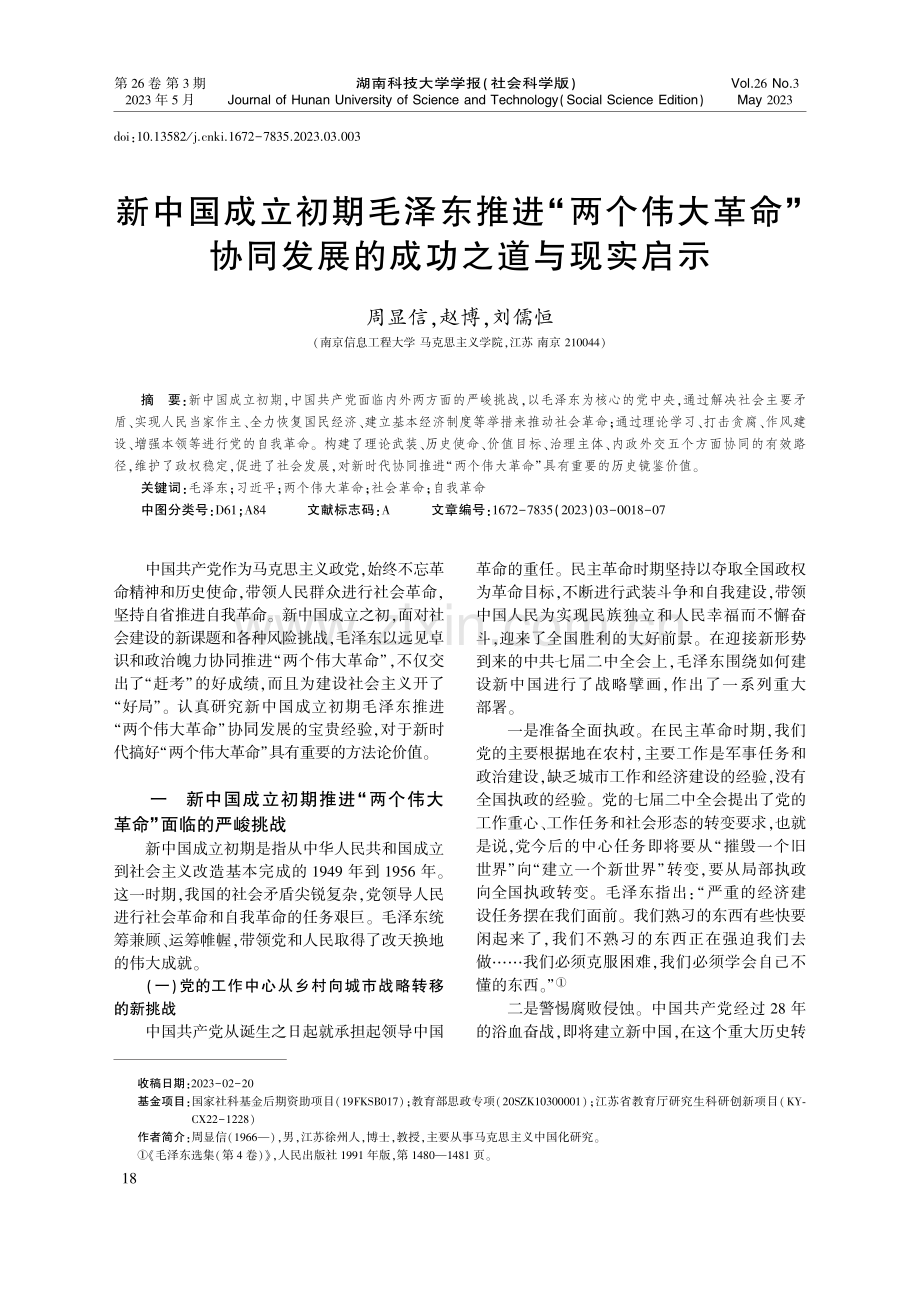 第 26 卷 第 3 期
2023 年 5 月

湖南科技大学学报(社会科学版)
Journal of Hunan University of Science and Technology(Social Science Edition)

Vol.26 No.3
May 2023

doi:10.13582/j.cnki.1672-7835.2023.03.003

新中国成立初期毛泽东推进“两个伟大革命”协同发展的成功之道与现实启示

周显信,赵博,刘儒恒

(南京信息工程大学 马克思主义学院,江苏 南京 210044)

摘　要:新中国成立初期,中国共产党面临内外两方面的严峻挑战,以毛泽东为核心的党中央,通过解决社会主要矛盾、实现人民当家作主、全力恢复国民经济、建立基本经济制度等举措来推动社会革命;通过理论学习、打击贪腐、作风建设、增强本领等进行党的自我革命。构建了理论武装、历史使命、价值目标、治理主体、内政外交五个方面协同的有效路径,维护了政权稳定,促进了社会发展,对新时代协同推进“两个伟大革命”具有重要的历史镜鉴价值。

关键词:毛泽东;习近平;两个伟大革命;社会革命;自我革命

中图分类号:D61;A84　　文献标志码:A　　文章编号:1672-7835(2023)03-0018-07

中国共产党作为马克思主义政党,始终不忘革命精神和历史使命,带领人民群众进行社会革命,坚持自省推进自我革命。新中国成立之初,面对社会建设的新课题和各种风险挑战,毛泽东以远见卓识和政治魄力协同推进“两个伟大革命”,不仅交出了“赶考”的好成绩,而且为建设社会主义开了“好局”。认真研究新中国成立初期毛泽东推进“两个伟大革命”协同发展的宝贵经验,对于新时代搞好“两个伟大革命”具有重要的方法论价值。

一　新中国成立初期推进“两个伟大革命”面临的严峻挑战

新中国成立初期是指从中华人民共和国成立到社会主义改造基本完成的 1949 年到 1956 年。这一时期,我国的社会矛盾尖锐复杂,党领导人民进行社会革命和自我革命的任务艰巨。毛泽东统筹兼顾、运筹帷幄,带领党和人民取得了改天换地的伟大成就。

(一)党的工作中心从乡村向城市战略转移的新挑战

中国共产党从诞生之日起就承担起领导中国革命的重任。民主革命时期坚持以夺取全国政权为革命目标,不断进行武装斗争和自我建设,带领中国人民为实现民族独立和人民幸福而不懈奋斗,迎来了全国胜利的大好前景。在迎接新形势到来的中共七届二中全会上,毛泽东围绕如何建设新中国进行了战略擘画,作出了一系列重大部署。

一是准备全面执政。在民主革命时期,我们党的主要根据地在农村,主要工作是军事任务和政治建设,缺乏城市工作和经济建设的经验,没有全国执政的经验。党的七届二中全会提出了党的工作重心、工作任务和社会形态的转变要求,也就是说,党今后的中心任务即将要从“摧毁一个旧世界”向“建立一个新世界”转变,要从局部执政向全国执政转变。毛泽东指出:“严重的经济建设任务摆在我们面前。我们熟习的东西有些快要闲起来了,我们不熟习的东西正在强迫我们去做……我们必须克服困难,我们必须学会自己不懂的东西。”①

二是警惕腐败侵蚀。中国共产党经过 28 年的浴血奋战,即将建立新中国,在这个重大历史转

收稿日期:2023-02-20
基金项目:国家社科基金后期资助项目(19FKSB017);教育部思政专项(20SZK10300001);江苏省教育厅研究生科研创新项目(KYCX22-1228)
作者简介:周显信(1966—),男,江苏徐州人,博士,教授,主要从事马克思主义中国化研究。
①《毛泽东选集(第 4 卷)》,人民出版社 1991 年版,第 1480—1481 页。

18